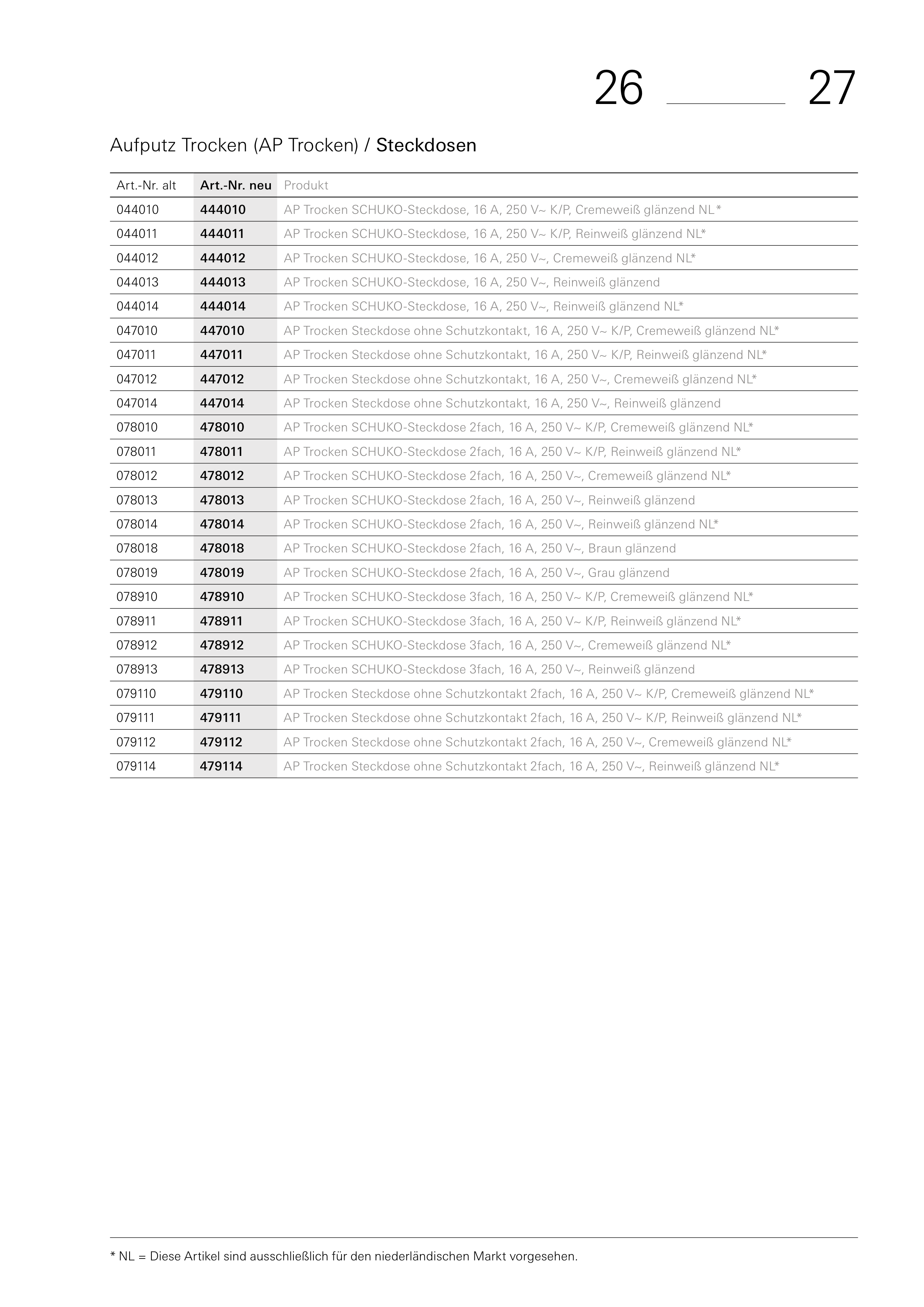 26 27

Aufputz Trocken (AP Trocken) / Steckdosen

| Art.-Nr. alt | Art.-Nr. neu | Produkt |
|---|---|---|
| 044010 | 444010 | AP Trocken SCHUKO-Steckdose, 16 A, 250 V~ K/P, Cremeweiß glänzend NL* |
| 044011 | 444011 | AP Trocken SCHUKO-Steckdose, 16 A, 250 V~ K/P, Reinweiß glänzend NL* |
| 044012 | 444012 | AP Trocken SCHUKO-Steckdose, 16 A, 250 V~, Cremeweiß glänzend NL* |
| 044013 | 444013 | AP Trocken SCHUKO-Steckdose, 16 A, 250 V~, Reinweiß glänzend |
| 044014 | 444014 | AP Trocken SCHUKO-Steckdose, 16 A, 250 V~, Reinweiß glänzend NL* |
| 047010 | 447010 | AP Trocken Steckdose ohne Schutzkontakt, 16 A, 250 V~ K/P, Cremeweiß glänzend NL* |
| 047011 | 447011 | AP Trocken Steckdose ohne Schutzkontakt, 16 A, 250 V~ K/P, Reinweiß glänzend NL* |
| 047012 | 447012 | AP Trocken Steckdose ohne Schutzkontakt, 16 A, 250 V~, Cremeweiß glänzend NL* |
| 047014 | 447014 | AP Trocken Steckdose ohne Schutzkontakt, 16 A, 250 V~, Reinweiß glänzend |
| 078010 | 478010 | AP Trocken SCHUKO-Steckdose 2fach, 16 A, 250 V~ K/P, Cremeweiß glänzend NL* |
| 078011 | 478011 | AP Trocken SCHUKO-Steckdose 2fach, 16 A, 250 V~ K/P, Reinweiß glänzend NL* |
| 078012 | 478012 | AP Trocken SCHUKO-Steckdose 2fach, 16 A, 250 V~, Cremeweiß glänzend NL* |
| 078013 | 478013 | AP Trocken SCHUKO-Steckdose 2fach, 16 A, 250 V~, Reinweiß glänzend |
| 078014 | 478014 | AP Trocken SCHUKO-Steckdose 2fach, 16 A, 250 V~, Reinweiß glänzend NL* |
| 078018 | 478018 | AP Trocken SCHUKO-Steckdose 2fach, 16 A, 250 V~, Braun glänzend |
| 078019 | 478019 | AP Trocken SCHUKO-Steckdose 2fach, 16 A, 250 V~, Grau glänzend |
| 078910 | 478910 | AP Trocken SCHUKO-Steckdose 3fach, 16 A, 250 V~ K/P, Cremeweiß glänzend NL* |
| 078911 | 478911 | AP Trocken SCHUKO-Steckdose 3fach, 16 A, 250 V~ K/P, Reinweiß glänzend NL* |
| 078912 | 478912 | AP Trocken SCHUKO-Steckdose 3fach, 16 A, 250 V~, Cremeweiß glänzend NL* |
| 078913 | 478913 | AP Trocken SCHUKO-Steckdose 3fach, 16 A, 250 V~, Reinweiß glänzend |
| 079110 | 479110 | AP Trocken Steckdose ohne Schutzkontakt 2fach, 16 A, 250 V~ K/P, Cremeweiß glänzend NL* |
| 079111 | 479111 | AP Trocken Steckdose ohne Schutzkontakt 2fach, 16 A, 250 V~ K/P, Reinweiß glänzend NL* |
| 079112 | 479112 | AP Trocken Steckdose ohne Schutzkontakt 2fach, 16 A, 250 V~, Cremeweiß glänzend NL* |
| 079114 | 479114 | AP Trocken Steckdose ohne Schutzkontakt 2fach, 16 A, 250 V~, Reinweiß glänzend NL* |

* NL = Diese Artikel sind ausschließlich für den niederländischen Markt vorgesehen.